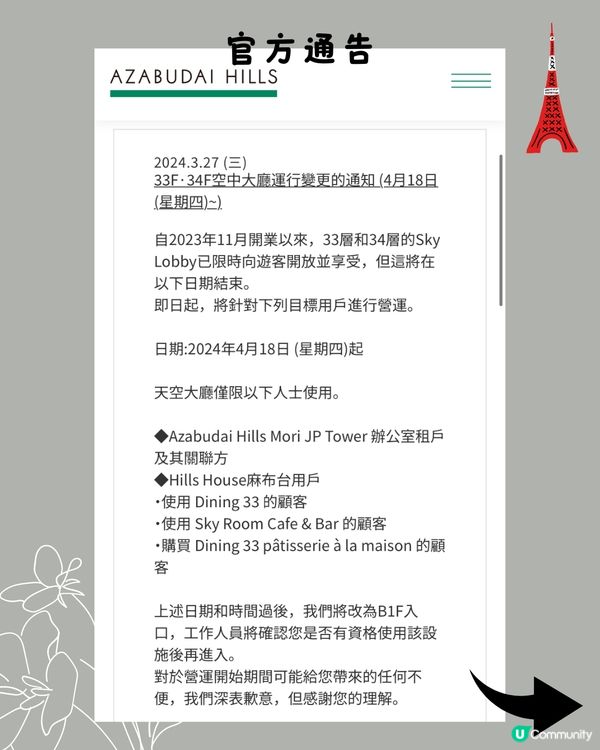 官方通告

AZABUDAI HILLS

2024.3.27 (三)
33F·34F空中大廳運行變更的通知 (4月18日(星期四)~)

自2023年11月開業以來，33層和34層的Sky Lobby已限時向遊客開放並享受，但這將在以下日期結束。
即日起，將針對下列目標用戶進行營運。

日期:2024年4月18日 (星期四)起

天空大廳僅限以下人士使用。

◆Azabudai Hills Mori JP Tower 辦公室租戶及其關聯方
◆Hills House麻布台用戶
・使用 Dining 33 的顧客
・使用 Sky Room Cafe & Bar 的顧客
・購買 Dining 33 pâtisserie à la maison 的顧客

上述日期和時間過後，我們將改為B1F入口，工作人員將確認您是否有資格使用該設施後再進入。
對於營運開始期間可能給您帶來的任何不便，我們深表歉意，但感謝您的理解。

U Community